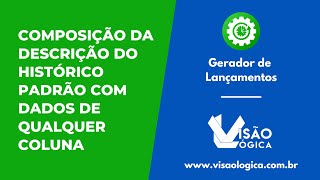 COMPOSIÇÃO DA DESCRIÇÃO DO HISTÓRICO PADRÃO COM DADOS DE QUALQUER COLUNA

Gerador de Lançamentos

VISÃO LÓGICA

www.visaologica.com.br